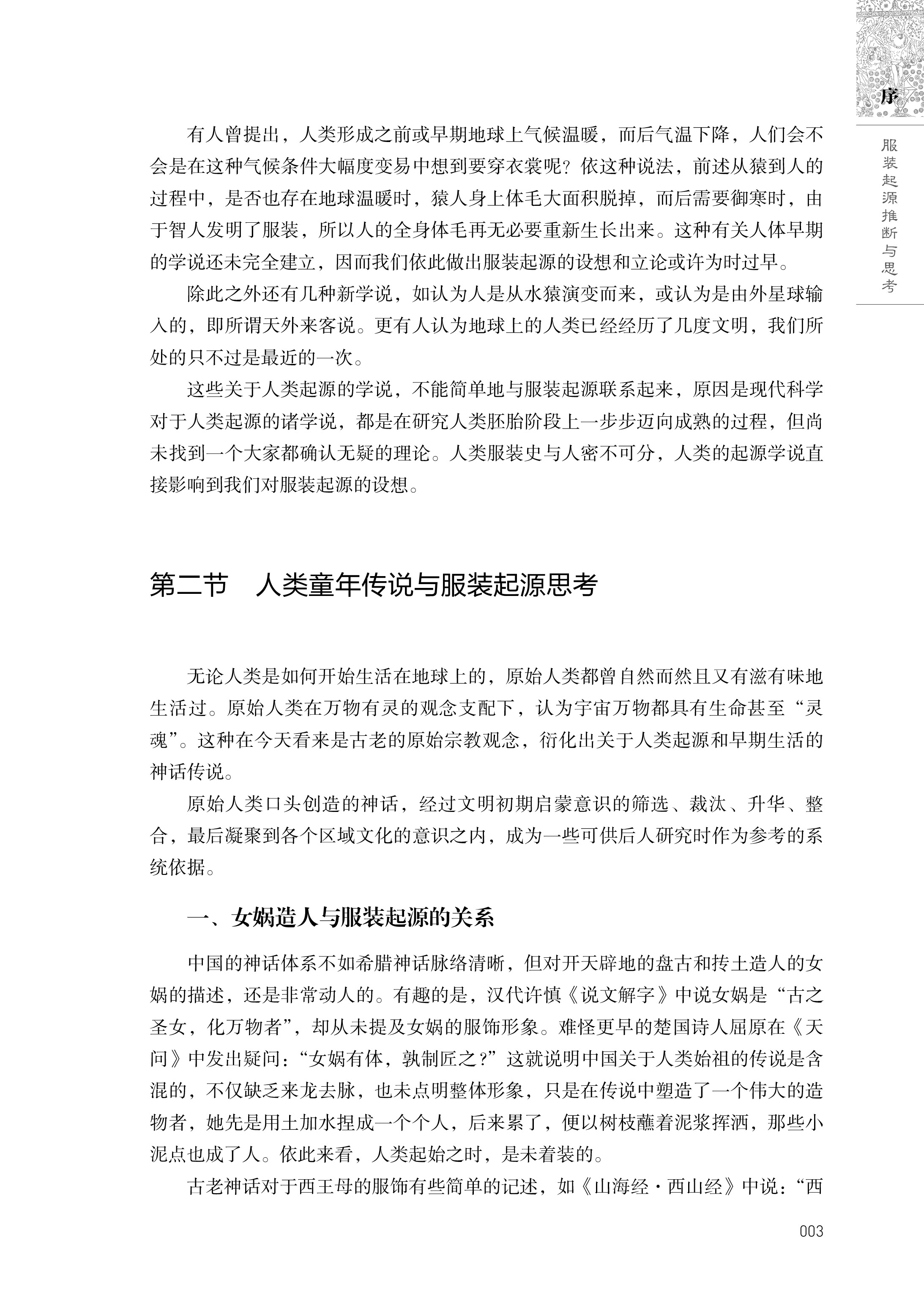 序

服装起源推断与思考

有人曾提出，人类形成之前或早期地球上气候温暖，而后气温下降，人们会不会是在这种气候条件大幅度变易中想到要穿衣裳呢？依这种说法，前述从猿到人的过程中，是否也存在地球温暖时，猿人身上体毛大面积脱掉，而后需要御寒时，由于智人发明了服装，所以人的全身体毛再无必要重新生长出来。这种有关人体早期的学说还未完全建立，因而我们依此做出服装起源的设想和立论或许为时过早。

除此之外还有几种新学说，如认为人是从水猿演变而来，或认为是由外星球输入的，即所谓天外来客说。更有人认为地球上的人类已经经历了几度文明，我们所处的只不过是最近的一次。

这些关于人类起源的学说，不能简单地与服装起源联系起来，原因是现代科学对于人类起源的诸学说，都是在研究人类胚胎阶段上一步步迈向成熟的过程，但尚未找到一个大家都确认无疑的理论。人类服装史与人密不可分，人类的起源学说直接影响到我们对服装起源的设想。

第二节　人类童年传说与服装起源思考

无论人类是如何开始生活在地球上的，原始人类都曾自然而然且又有滋有味地生活过。原始人类在万物有灵的观念支配下，认为宇宙万物都具有生命甚至“灵魂”。这种在今天看来是古老的原始宗教观念，衍化出关于人类起源和早期生活的神话传说。

原始人类口头创造的神话，经过文明初期启蒙意识的筛选、裁汰、升华、整合，最后凝聚到各个区域文化的意识之内，成为一些可供后人研究时作为参考的系统依据。

一、女娲造人与服装起源的关系

中国的神话体系不如希腊神话脉络清晰，但对开天辟地的盘古和抟土造人的女娲的描述，还是非常动人的。有趣的是，汉代许慎《说文解字》中说女娲是“古之圣女，化万物者”，却从未提及女娲的服饰形象。难怪更早的楚国诗人屈原在《天问》中发出疑问：“女娲有体，孰制匠之？”这就说明中国关于人类始祖的传说是含混的，不仅缺乏来龙去脉，也未点明整体形象，只是在传说中塑造了一个伟大的造物者，她先是用土加水捏成一个个人，后来累了，便以树枝蘸着泥浆挥洒，那些小泥点也成了人。依此来看，人类起始之时，是未着装的。

古老神话对于西王母的服饰有些简单的记述，如《山海经·西山经》中说：“西

003